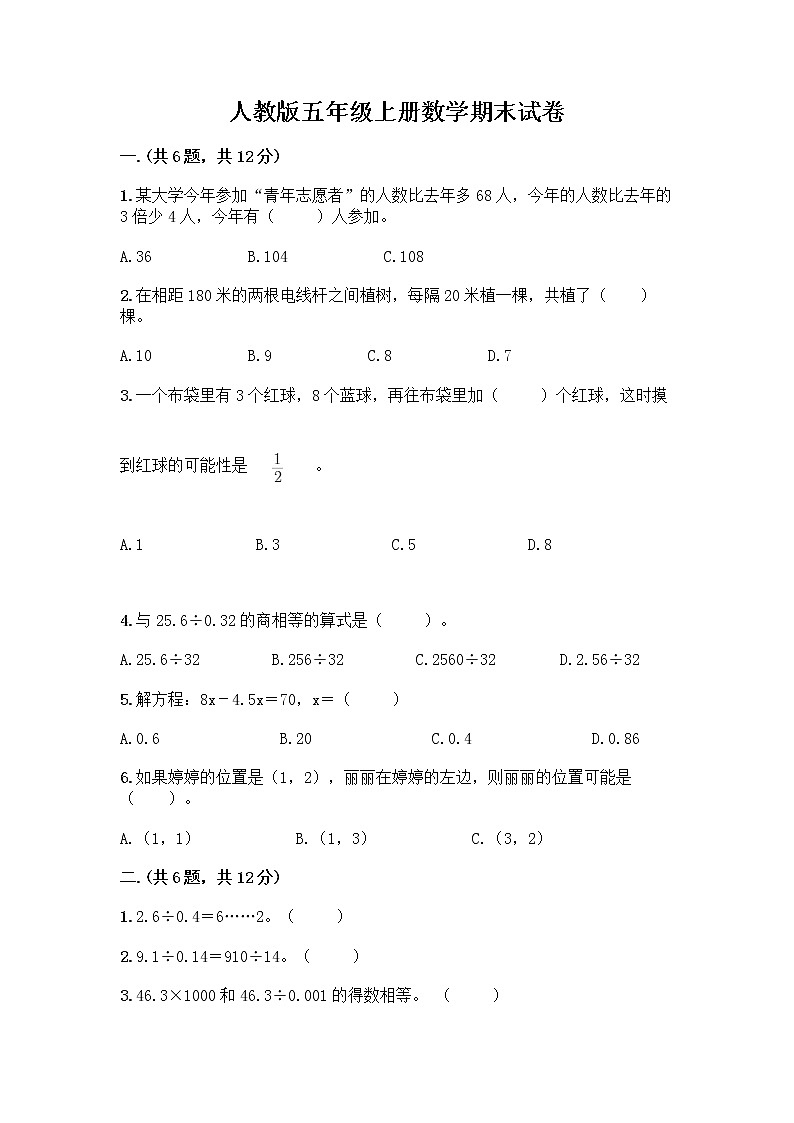 人教版五年级上册数学期末试卷

一.(共6题，共12分)

1.某大学今年参加“青年志愿者”的人数比去年多68人，今年的人数比去年的3倍少4人，今年有（　　）人参加。

A.36　　B.104　　C.108

2.在相距180米的两根电线杆之间植树，每隔20米植一棵，共植了（　　）棵。

A.10　　B.9　　C.8　　D.7

3.一个布袋里有3个红球，8个蓝球，再往布袋里加（　　）个红球，这时摸到红球的可能性是 $\frac{1}{2}$ 。

A.1　　B.3　　C.5　　D.8

4.与25.6÷0.32的商相等的算式是（　　）。

A.25.6÷32　　B.256÷32　　C.2560÷32　　D.2.56÷32

5.解方程：8x－4.5x＝70，x＝（　　）

A.0.6　　B.20　　C.0.4　　D.0.86

6.如果婷婷的位置是（1，2），丽丽在婷婷的左边，则丽丽的位置可能是（　　）。

A.（1，1）　　B.（1，3）　　C.（3，2）

二.(共6题，共12分)

1.2.6÷0.4＝6……2。（　　）

2.9.1÷0.14＝910÷14。（　　）

3.46.3×1000和46.3÷0.001的得数相等。（　　）